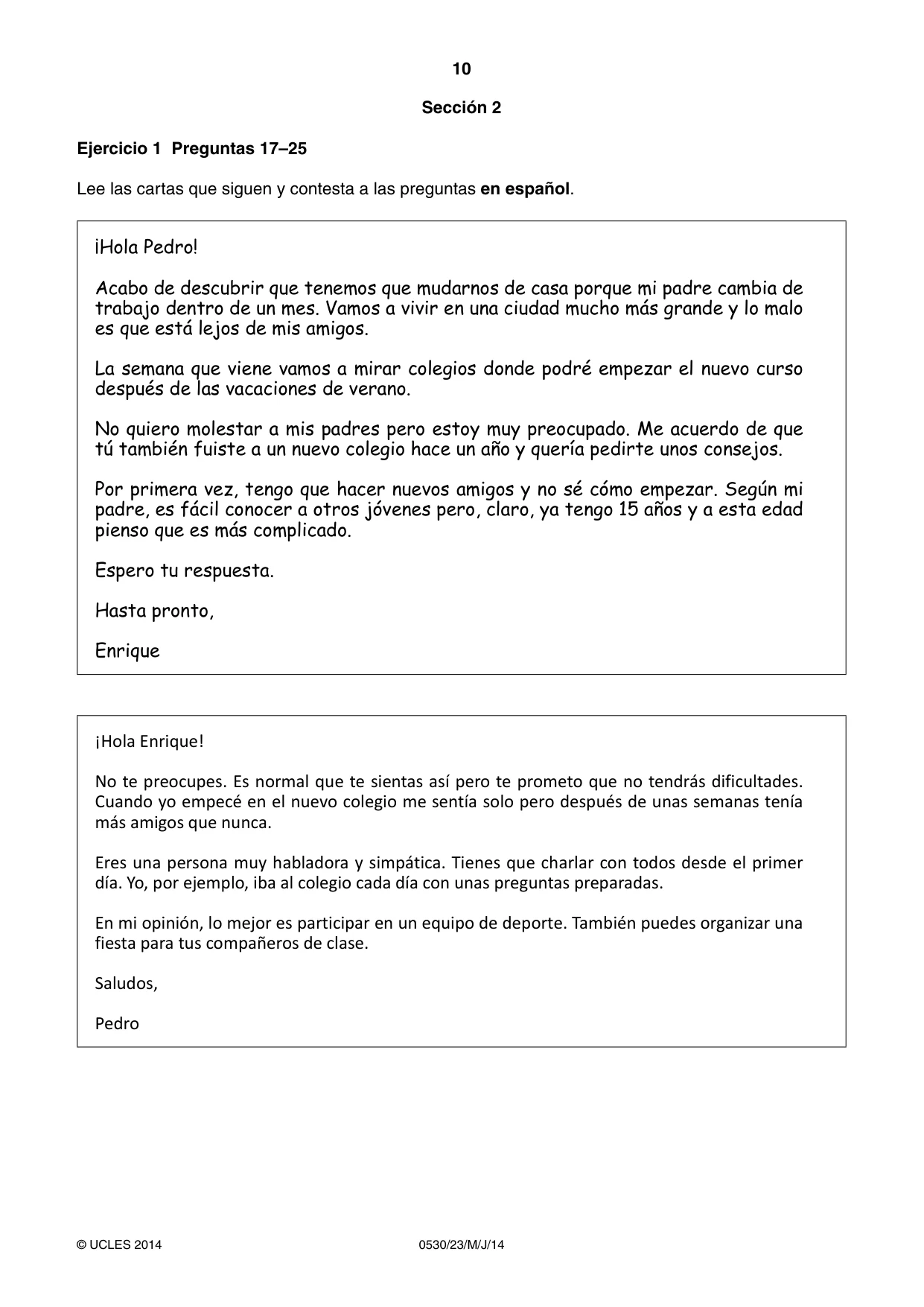 10

Sección 2

Ejercicio 1 Preguntas 17–25

Lee las cartas que siguen y contesta a las preguntas en español.

¡Hola Pedro!

Acabo de descubrir que tenemos que mudarnos de casa porque mi padre cambia de trabajo dentro de un mes. Vamos a vivir en una ciudad mucho más grande y lo malo es que está lejos de mis amigos.

La semana que viene vamos a mirar colegios donde podré empezar el nuevo curso después de las vacaciones de verano.

No quiero molestar a mis padres pero estoy muy preocupado. Me acuerdo de que tú también fuiste a un nuevo colegio hace un año y quería pedirte unos consejos.

Por primera vez, tengo que hacer nuevos amigos y no sé cómo empezar. Según mi padre, es fácil conocer a otros jóvenes pero, claro, ya tengo 15 años y a esta edad pienso que es más complicado.

Espero tu respuesta.

Hasta pronto,

Enrique

¡Hola Enrique!

No te preocupes. Es normal que te sientas así pero te prometo que no tendrás dificultades. Cuando yo empecé en el nuevo colegio me sentía solo pero después de unas semanas tenía más amigos que nunca.

Eres una persona muy habladora y simpática. Tienes que charlar con todos desde el primer día. Yo, por ejemplo, iba al colegio cada día con unas preguntas preparadas.

En mi opinión, lo mejor es participar en un equipo de deporte. También puedes organizar una fiesta para tus compañeros de clase.

Saludos,

Pedro

© UCLES 2014 0530/23/M/J/14